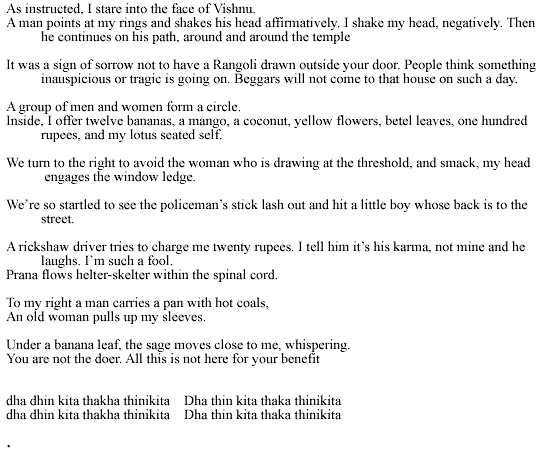 As instructed, I stare into the face of Vishnu.
A man points at my rings and shakes his head affirmatively. I shake my head, negatively. Then he continues on his path, around and around the temple

It was a sign of sorrow not to have a Rangoli drawn outside your door. People think something inauspicious or tragic is going on. Beggars will not come to that house on such a day.

A group of men and women form a circle.
Inside, I offer twelve bananas, a mango, a coconut, yellow flowers, betel leaves, one hundred rupees, and my lotus seated self.

We turn to the right to avoid the woman who is drawing at the threshold, and smack, my head engages the window ledge.

We're so startled to see the policeman's stick lash out and hit a little boy whose back is to the street.

A rickshaw driver tries to charge me twenty rupees. I tell him it's his karma, not mine and he laughs. I'm such a fool.
Prana flows helter-skelter within the spinal cord.

To my right a man carries a pan with hot coals,
An old woman pulls up my sleeves.

Under a banana leaf, the sage moves close to me, whispering.
You are not the doer. All this is not here for your benefit

dha dhin kita thakha thinikita    Dha thin kita thaka thinikita
dha dhin kita thakha thinikita    Dha thin kita thaka thinikita

.